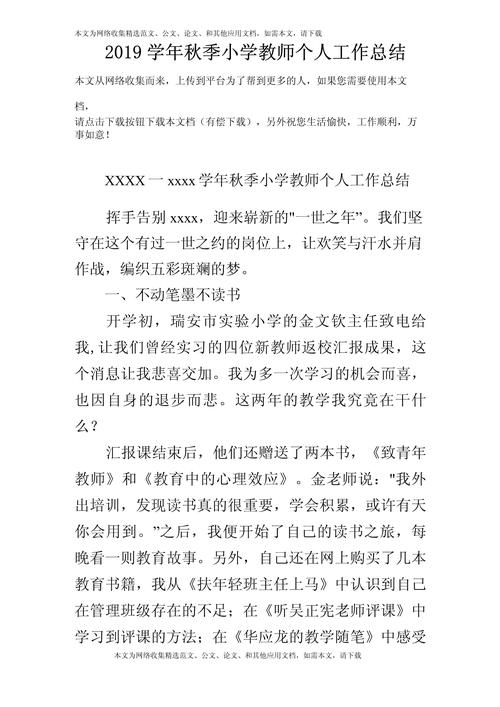 本文为网络收集精选范文、公文、论文、和其他应用文档，如需本文，请下载

2019 学年秋季小学教师个人工作总结

本文从网络收集而来，上传到平台为了帮到更多的人，如果您需要使用本文档，
请点击下载按钮下载本文档（有偿下载），另外祝您生活愉快，工作顺利，万事如意！

XXXX 一 xxxx 学年秋季小学教师个人工作总结

挥手告别 xxxx，迎来崭新的"一世之年”。我们坚守在这个有过一世之约的岗位上，让欢笑与汗水并肩作战，编织五彩斑斓的梦。

一、不动笔墨不读书

开学初，瑞安市实验小学的金文钦主任致电给我,让我们曾经实习的四位新教师返校汇报成果，这个消息让我悲喜交加。我为多一次学习的机会而喜，也因自身的退步而悲。这两年的教学我究竟在干什么？

汇报课结束后，他们还赠送了两本书，《致青年教师》和《教育中的心理效应》。金老师说："我外出培训，发现读书真的很重要，学会积累，或许有天你会用到。”之后，我便开始了自己的读书之旅，每晚看一则教育故事。另外，自己还在网上购买了几本教育书籍，我从《扶年轻班主任上马》中认识到自己在管理班级存在的不足；在《听吴正宪老师评课》中学习到评课的方法；在《华应龙的教学随笔》中感受

本文为网络收集精选范文、公文、论文、和其他应用文档，如需本文，请下载